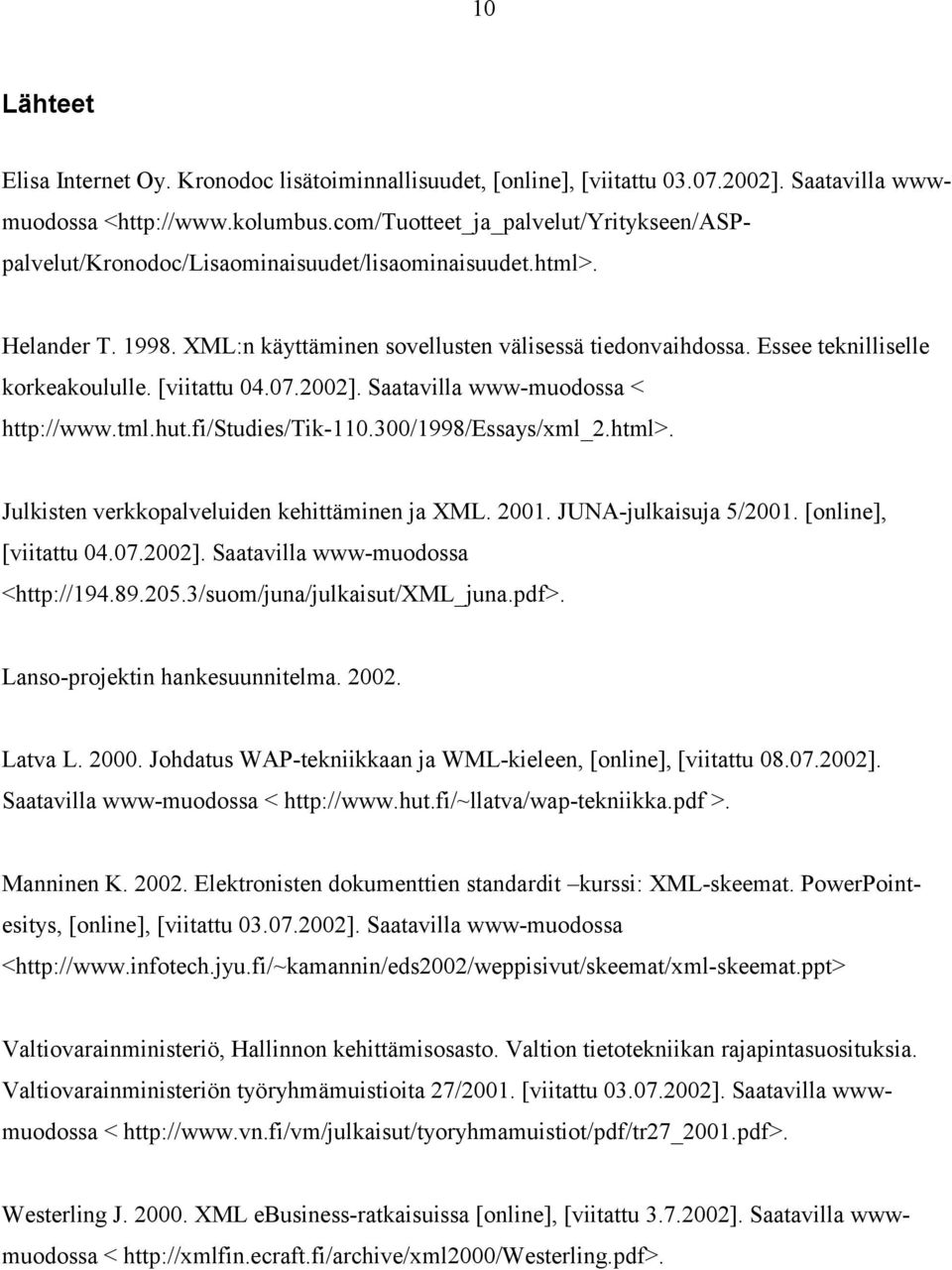 10

Lähteet

Elisa Internet Oy. Kronodoc lisätoiminnallisuudet, [online], [viitattu 03.07.2002]. Saatavilla www-muodossa <http://www.kolumbus.com/Tuotteet_ja_palvelut/Yritykseen/ASP-palvelut/Kronodoc/Lisaominaisuudet/lisaominaisuudet.html>.

Helander T. 1998. XML:n käyttäminen sovellusten välisessä tiedonvaihdossa. Essee teknilliselle korkeakoululle. [viitattu 04.07.2002]. Saatavilla www-muodossa < http://www.tml.hut.fi/Studies/Tik-110.300/1998/Essays/xml_2.html>.

Julkisten verkkopalveluiden kehittäminen ja XML. 2001. JUNA-julkaisuja 5/2001. [online], [viitattu 04.07.2002]. Saatavilla www-muodossa <http://194.89.205.3/suom/juna/julkaisut/XML_juna.pdf>.

Lanso-projektin hankesuunnitelma. 2002.

Latva L. 2000. Johdatus WAP-tekniikkaan ja WML-kieleen, [online], [viitattu 08.07.2002]. Saatavilla www-muodossa < http://www.hut.fi/~llatva/wap-tekniikka.pdf >.

Manninen K. 2002. Elektronisten dokumenttien standardit –kurssi: XML-skeemat. PowerPoint-esitys, [online], [viitattu 03.07.2002]. Saatavilla www-muodossa <http://www.infotech.jyu.fi/~kamannin/eds2002/weppisivut/skeemat/xml-skeemat.ppt>

Valtiovarainministeriö, Hallinnon kehittämisosasto. Valtion tietotekniikan rajapintasuosituksia. Valtiovarainministeriön työryhmämuistioita 27/2001. [viitattu 03.07.2002]. Saatavilla www-muodossa < http://www.vn.fi/vm/julkaisut/tyoryhmamuistiot/pdf/tr27_2001.pdf>.

Westerling J. 2000. XML eBusiness-ratkaisuissa [online], [viitattu 3.7.2002]. Saatavilla www-muodossa < http://xmlfin.ecraft.fi/archive/xml2000/Westerling.pdf>.